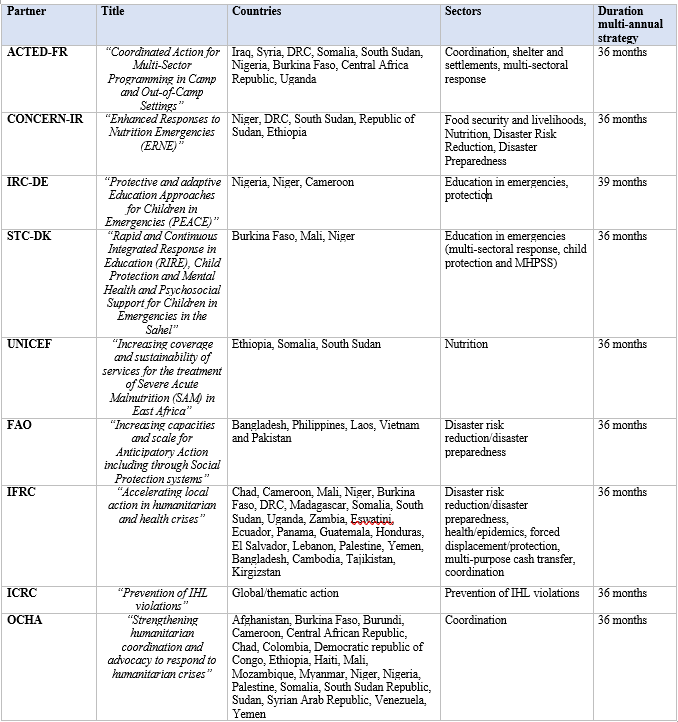 | Partner | Title | Countries | Sectors | Duration multi-annual strategy |
|---|---|---|---|---|
| ACTED-FR | "Coordinated Action for Multi-Sector Programming in Camp and Out-of-Camp Settings" | Iraq, Syria, DRC, Somalia, South Sudan, Nigeria, Burkina Faso, Central Africa Republic, Uganda | Coordination, shelter and settlements, multi-sectoral response | 36 months |
| CONCERN-IR | "Enhanced Responses to Nutrition Emergencies (ERNE)" | Niger, DRC, South Sudan, Republic of Sudan, Ethiopia | Food security and livelihoods, Nutrition, Disaster Risk Reduction, Disaster Preparedness | 36 months |
| IRC-DE | "Protective and adaptive Education Approaches for Children in Emergencies (PEACE)" | Nigeria, Niger, Cameroon | Education in emergencies, protection | 39 months |
| STC-DK | "Rapid and Continuous Integrated Response in Education (RIRE), Child Protection and Mental Health and Psychosocial Support for Children in Emergencies in the Sahel" | Burkina Faso, Mali, Niger | Education in emergencies (multi-sectoral response, child protection and MHPSS) | 36 months |
| UNICEF | "Increasing coverage and sustainability of services for the treatment of Severe Acute Malnutrition (SAM) in East Africa" | Ethiopia, Somalia, South Sudan | Nutrition | 36 months |
| FAO | "Increasing capacities and scale for Anticipatory Action including through Social Protection systems" | Bangladesh, Philippines, Laos, Vietnam and Pakistan | Disaster risk reduction/disaster preparedness | 36 months |
| IFRC | "Accelerating local action in humanitarian and health crises" | Chad, Cameroon, Mali, Niger, Burkina Faso, DRC, Madagascar, Somalia, South Sudan, Uganda, Zambia, Eswatini, Ecuador, Panama, Guatemala, Honduras, El Salvador, Lebanon, Palestine, Yemen, Bangladesh, Cambodia, Tajikistan, Kirgizstan | Disaster risk reduction/disaster preparedness, health/epidemics, forced displacement/protection, multi-purpose cash transfer, coordination | 36 months |
| ICRC | "Prevention of IHL violations" | Global/thematic action | Prevention of IHL violations | 36 months |
| OCHA | "Strengthening humanitarian coordination and advocacy to respond to humanitarian crises" | Afghanistan, Burkina Faso, Burundi, Cameroon, Central African Republic, Chad, Colombia, Democratic republic of Congo, Ethiopia, Haiti, Mali, Mozambique, Myanmar, Niger, Nigeria, Palestine, Somalia, South Sudan Republic, Sudan, Syrian Arab Republic, Venezuela, Yemen | Coordination | 36 months |